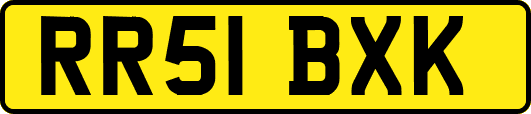 RR51 BXK